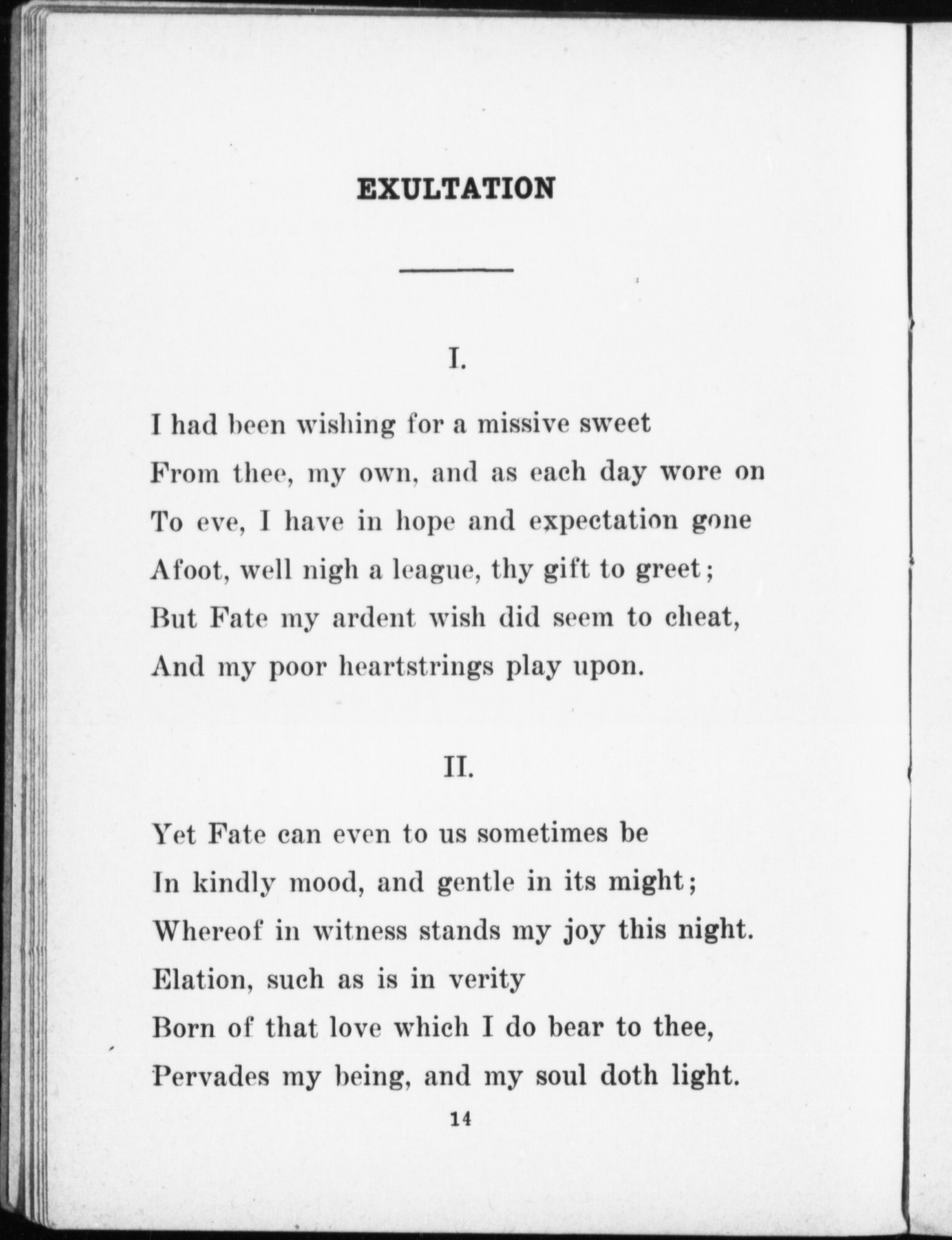 EXULTATION

I.

I had been wishing for a missive sweet
From thee, my own, and as each day wore on
To eve, I have in hope and expectation gone
Afoot, well nigh a league, thy gift to greet;
But Fate my ardent wish did seem to cheat,
And my poor heartstrings play upon.

II.

Yet Fate can even to us sometimes be
In kindly mood, and gentle in its might;
Whereof in witness stands my joy this night.
Elation, such as is in verity
Born of that love which I do bear to thee,
Pervades my being, and my soul doth light.

14